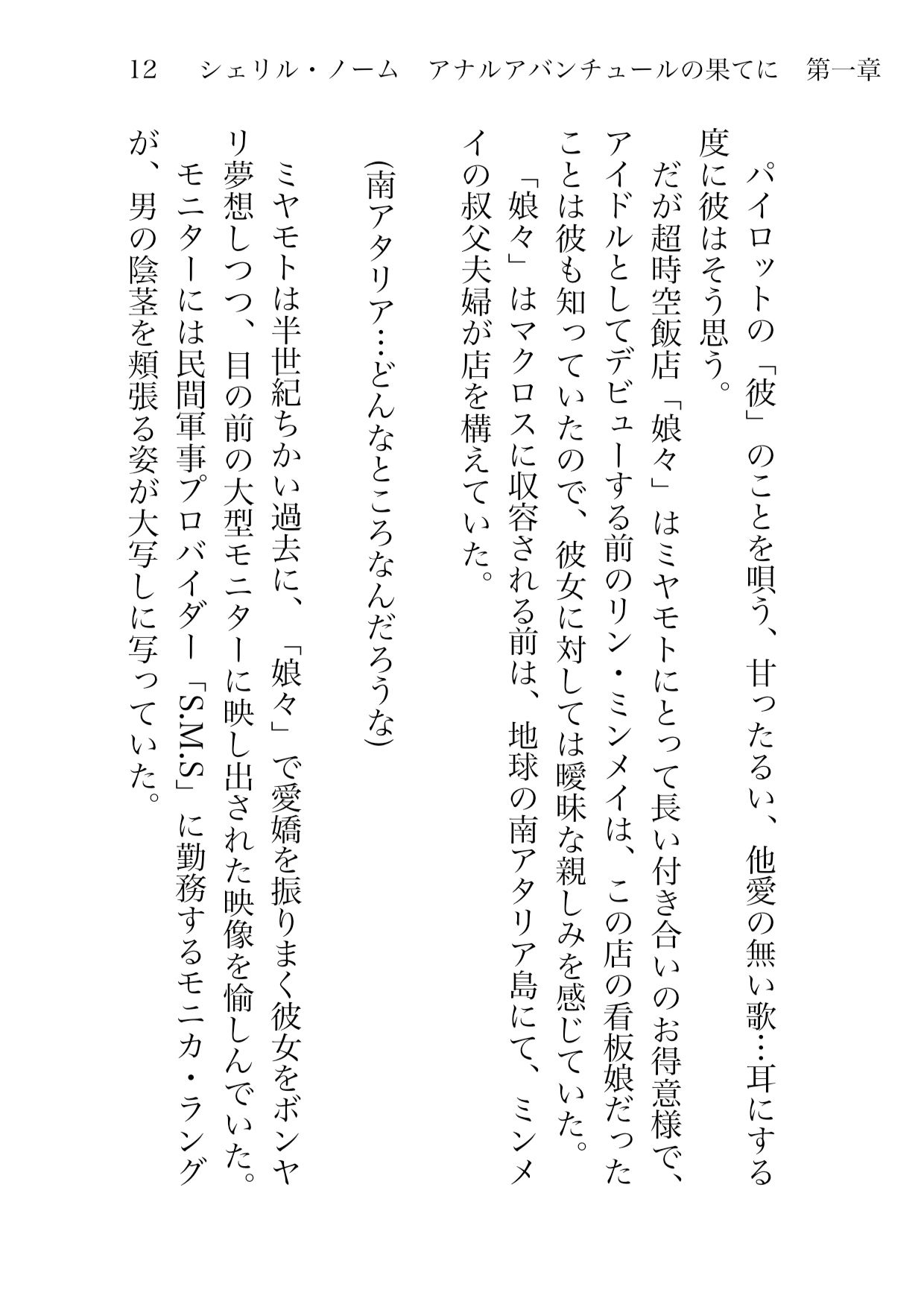 12　シェリル・ノーム　アナルアバンチュールの果てに　第一章

パイロットの「彼」のことを唄う、甘ったるい、他愛の無い歌…耳にする度に彼はそう思う。

だが超時空飯店「娘々」はミヤモトにとって長い付き合いのお得意様で、アイドルとしてデビューする前のリン・ミンメイは、この店の看板娘だったことは彼も知っていたので、彼女に対しては曖昧な親しみを感じていた。

「娘々」はマクロスに収容される前は、地球の南アタリア島にて、ミンメイの叔父夫婦が店を構えていた。

(南アタリア…どんなところなんだろうな)

ミヤモトは半世紀ちかい過去に、「娘々」で愛嬌を振りまく彼女をボンヤリ夢想しつつ、目の前の大型モニターに映し出された映像を愉しんでいた。

モニターには民間軍事プロバイダー「S.M.S」に勤務するモニカ・ラングが、男の陰茎を頬張る姿が大写しに写っていた。